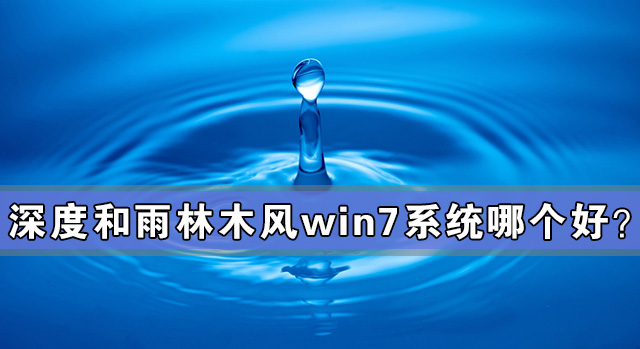 深度和雨林木风win7系统哪个好?